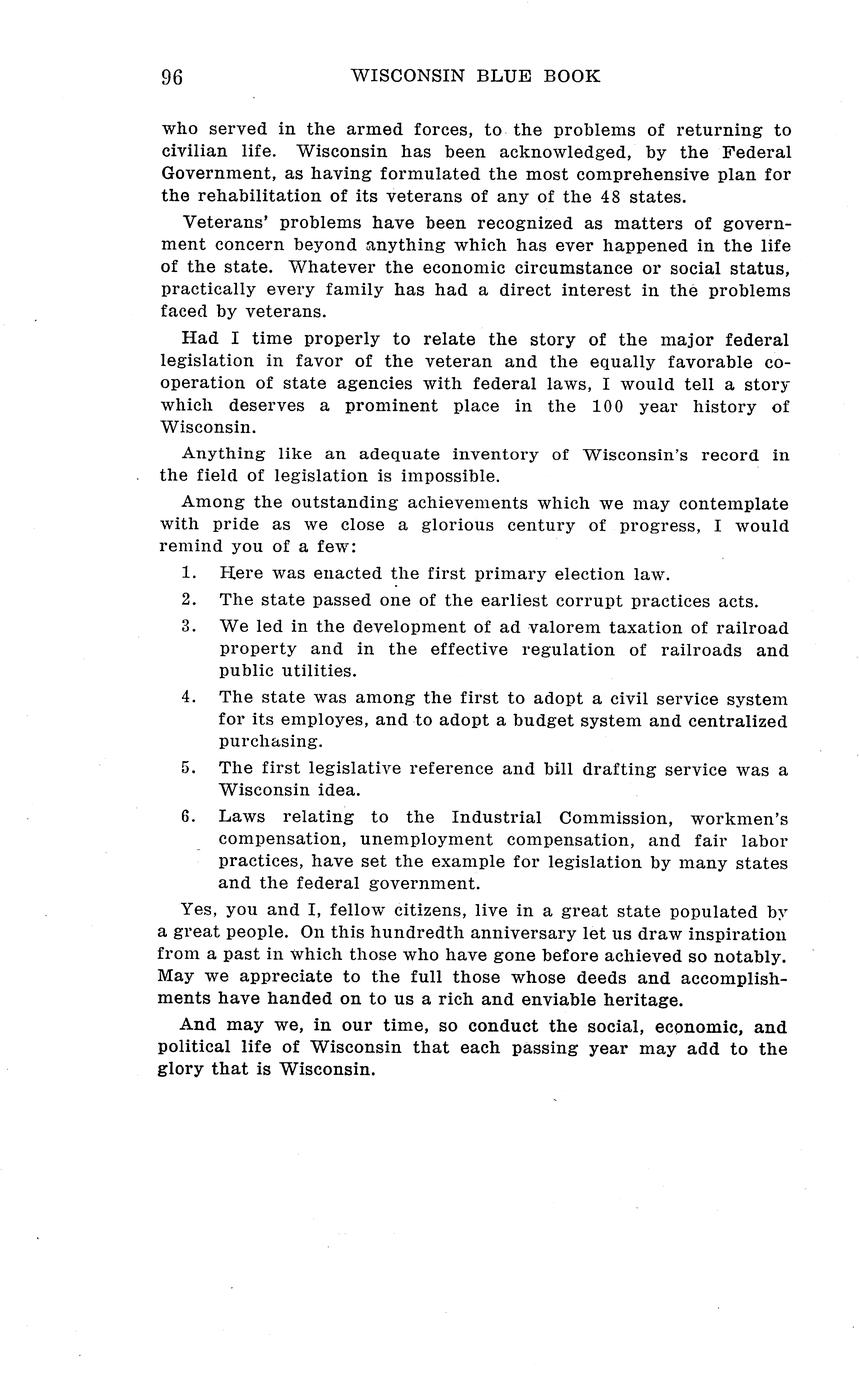 96 WISCONSIN BLUE BOOK

who served in the armed forces, to the problems of returning to civilian life. Wisconsin has been acknowledged, by the Federal Government, as having formulated the most comprehensive plan for the rehabilitation of its veterans of any of the 48 states.

Veterans' problems have been recognized as matters of government concern beyond anything which has ever happened in the life of the state. Whatever the economic circumstance or social status, practically every family has had a direct interest in the problems faced by veterans.

Had I time properly to relate the story of the major federal legislation in favor of the veteran and the equally favorable cooperation of state agencies with federal laws, I would tell a story which deserves a prominent place in the 100 year history of Wisconsin.

Anything like an adequate inventory of Wisconsin's record in the field of legislation is impossible.

Among the outstanding achievements which we may contemplate with pride as we close a glorious century of progress, I would remind you of a few:

1. Here was enacted the first primary election law.
2. The state passed one of the earliest corrupt practices acts.
3. We led in the development of ad valorem taxation of railroad property and in the effective regulation of railroads and public utilities.
4. The state was among the first to adopt a civil service system for its employes, and to adopt a budget system and centralized purchasing.
5. The first legislative reference and bill drafting service was a Wisconsin idea.
6. Laws relating to the Industrial Commission, workmen's compensation, unemployment compensation, and fair labor practices, have set the example for legislation by many states and the federal government.

Yes, you and I, fellow citizens, live in a great state populated by a great people. On this hundredth anniversary let us draw inspiration from a past in which those who have gone before achieved so notably. May we appreciate to the full those whose deeds and accomplishments have handed on to us a rich and enviable heritage.

And may we, in our time, so conduct the social, economic, and political life of Wisconsin that each passing year may add to the glory that is Wisconsin.